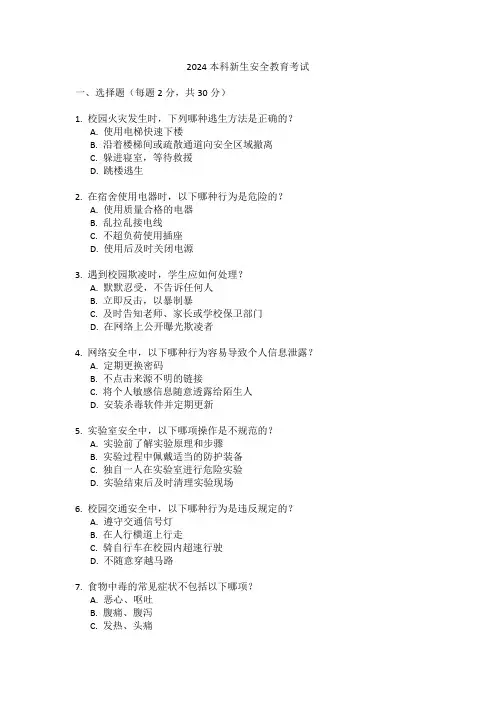 2024 本科新生安全教育考试

一、选择题（每题 2 分，共 30 分）

1. 校园火灾发生时，下列哪种逃生方法是正确的？
A. 使用电梯快速下楼
B. 沿着楼梯间或疏散通道向安全区域撤离
C. 躲进寝室，等待救援
D. 跳楼逃生

2. 在宿舍使用电器时，以下哪种行为是危险的？
A. 使用质量合格的电器
B. 乱拉乱接电线
C. 不超负荷使用插座
D. 使用后及时关闭电源

3. 遇到校园欺凌时，学生应如何处理？
A. 默默忍受，不告诉任何人
B. 立即反击，以暴制暴
C. 及时告知老师、家长或学校保卫部门
D. 在网络上公开曝光欺凌者

4. 网络安全中，以下哪种行为容易导致个人信息泄露？
A. 定期更换密码
B. 不点击来源不明的链接
C. 将个人敏感信息随意透露给陌生人
D. 安装杀毒软件并定期更新

5. 实验室安全中，以下哪项操作是不规范的？
A. 实验前了解实验原理和步骤
B. 实验过程中佩戴适当的防护装备
C. 独自一人在实验室进行危险实验
D. 实验结束后及时清理实验现场

6. 校园交通安全中，以下哪种行为是违反规定的？
A. 遵守交通信号灯
B. 在人行横道上行走
C. 骑自行车在校园内超速行驶
D. 不随意穿越马路

7. 食物中毒的常见症状不包括以下哪项？
A. 恶心、呕吐
B. 腹痛、腹泻
C. 发热、头痛